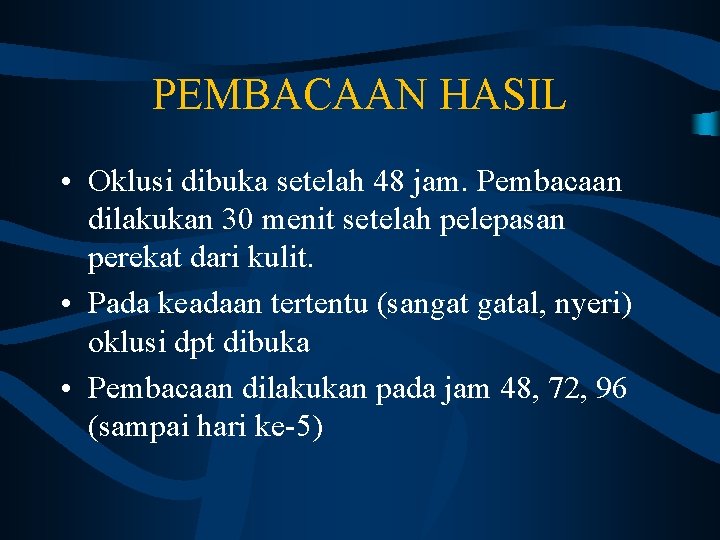 PEMBACAAN HASIL

• Oklusi dibuka setelah 48 jam. Pembacaan dilakukan 30 menit setelah pelepasan perekat dari kulit.
• Pada keadaan tertentu (sangat gatal, nyeri) oklusi dpt dibuka
• Pembacaan dilakukan pada jam 48, 72, 96 (sampai hari ke-5)